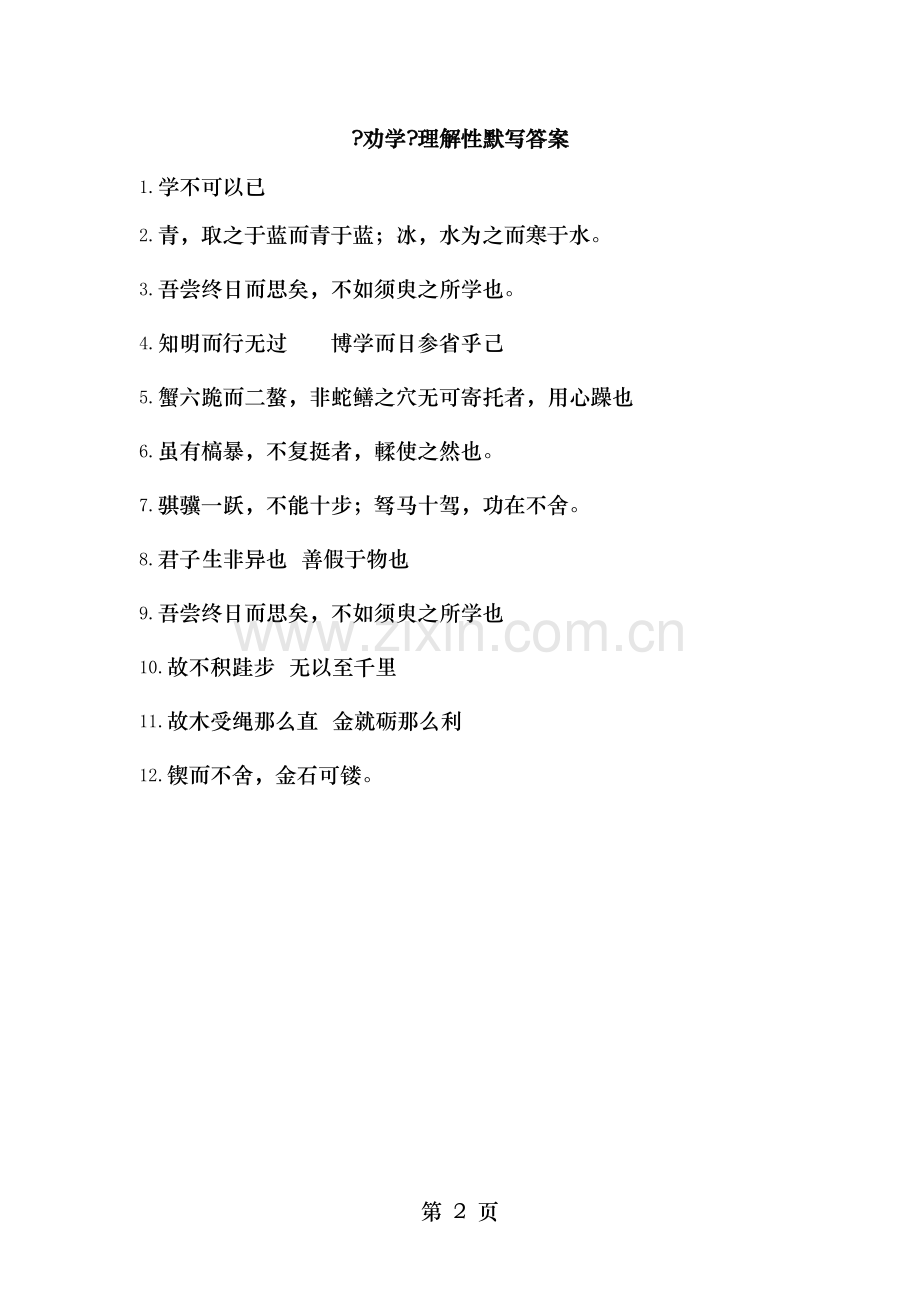 ?劝学?理解性默写答案

1.学不可以已

2.青，取之于蓝而青于蓝；冰，水为之而寒于水。

3.吾尝终日而思矣，不如须臾之所学也。

4.知明而行无过 博学而日参省乎己

5.蟹六跪而二螯，非蛇鳝之穴无可寄托者，用心躁也

6.虽有槁暴，不复挺者，輮使之然也。

7.骐骥一跃，不能十步；驽马十驾，功在不舍。

8.君子生非异也 善假于物也

9.吾尝终日而思矣，不如须臾之所学也

10.故不积跬步 无以至千里

11.故木受绳那么直 金就砺那么利

12.锲而不舍，金石可镂。

第2页

www.zixin.com.cn